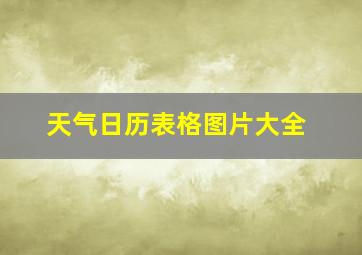 天气日历表格图片大全